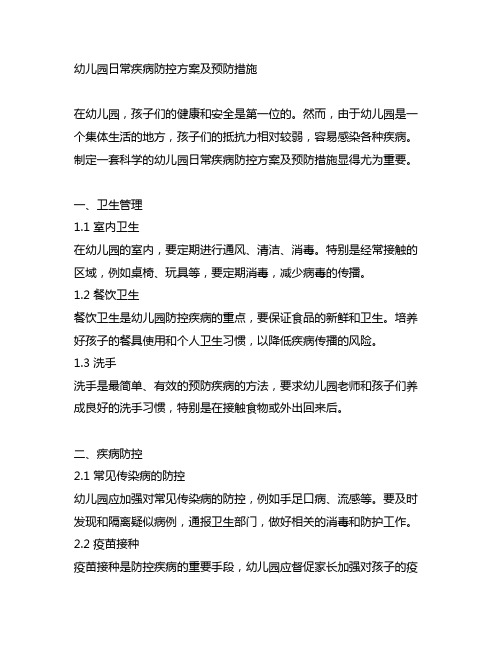 幼儿园日常疾病防控方案及预防措施

在幼儿园，孩子们的健康和安全是第一位的。然而，由于幼儿园是一个集体生活的地方，孩子们的抵抗力相对较弱，容易感染各种疾病。制定一套科学的幼儿园日常疾病防控方案及预防措施显得尤为重要。

一、卫生管理
1.1 室内卫生
在幼儿园的室内，要定期进行通风、清洁、消毒。特别是经常接触的区域，例如桌椅、玩具等，要定期消毒，减少病毒的传播。
1.2 餐饮卫生
餐饮卫生是幼儿园防控疾病的重点，要保证食品的新鲜和卫生。培养好孩子的餐具使用和个人卫生习惯，以降低疾病传播的风险。
1.3 洗手
洗手是最简单、有效的预防疾病的方法，要求幼儿园老师和孩子们养成良好的洗手习惯，特别是在接触食物或外出回来后。

二、疾病防控
2.1 常见传染病的防控
幼儿园应加强对常见传染病的防控，例如手足口病、流感等。要及时发现和隔离疑似病例，通报卫生部门，做好相关的消毒和防护工作。
2.2 疫苗接种
疫苗接种是防控疾病的重要手段，幼儿园应督促家长加强对孩子的疫